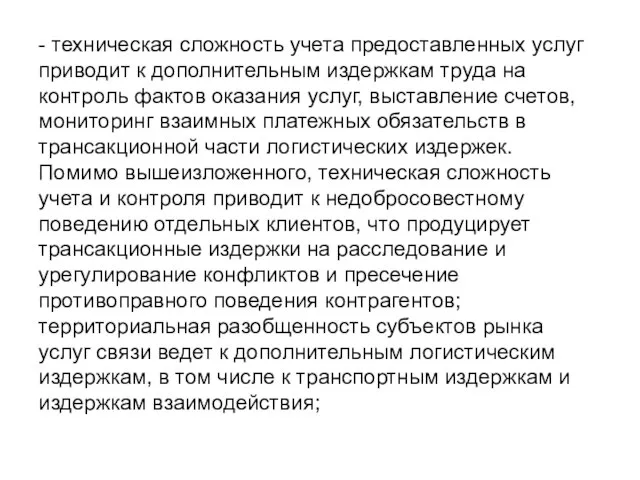 - техническая сложность учета предоставленных услуг приводит к дополнительным издержкам труда на контроль фактов оказания услуг, выставление счетов, мониторинг взаимных платежных обязательств в трансакционной части логистических издержек. Помимо вышеизложенного, техническая сложность учета и контроля приводит к недобросовестному поведению отдельных клиентов, что продуцирует трансакционные издержки на расследование и урегулирование конфликтов и пресечение противоправного поведения контрагентов; территориальная разобщенность субъектов рынка услуг связи ведет к дополнительным логистическим издержкам, в том числе к транспортным издержкам и издержкам взаимодействия;